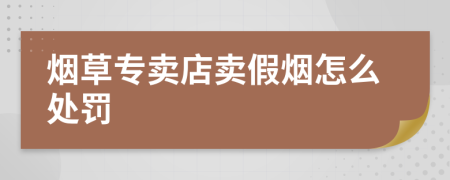 烟草专卖店卖假烟怎么处罚